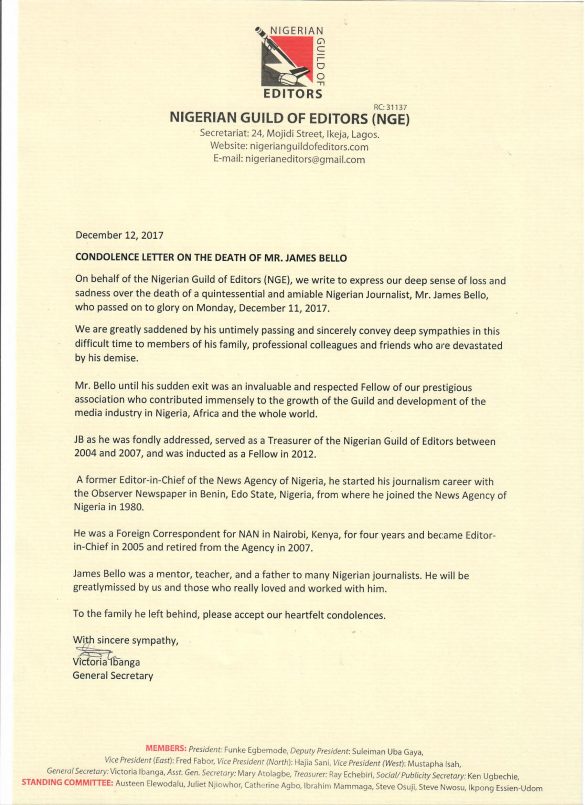 NIGERIAN GUILD OF EDITORS

RC: 31137

NIGERIAN GUILD OF EDITORS (NGE)

Secretariat: 24, Mojidi Street, Ikeja, Lagos.
Website: nigerianguildofeditors.com
E-mail: nigerianeditors@gmail.com

December 12, 2017

CONDOLENCE LETTER ON THE DEATH OF MR. JAMES BELLO

On behalf of the Nigerian Guild of Editors (NGE), we write to express our deep sense of loss and sadness over the death of a quintessential and amiable Nigerian Journalist, Mr. James Bello, who passed on to glory on Monday, December 11, 2017.

We are greatly saddened by his untimely passing and sincerely convey deep sympathies in this difficult time to members of his family, professional colleagues and friends who are devastated by his demise.

Mr. Bello until his sudden exit was an invaluable and respected Fellow of our prestigious association who contributed immensely to the growth of the Guild and development of the media industry in Nigeria, Africa and the whole world.

JB as he was fondly addressed, served as a Treasurer of the Nigerian Guild of Editors between 2004 and 2007, and was inducted as a Fellow in 2012.

A former Editor-in-Chief of the News Agency of Nigeria, he started his journalism career with the Observer Newspaper in Benin, Edo State, Nigeria, from where he joined the News Agency of Nigeria in 1980.

He was a Foreign Correspondent for NAN in Nairobi, Kenya, for four years and became Editor-in-Chief in 2005 and retired from the Agency in 2007.

James Bello was a mentor, teacher, and a father to many Nigerian journalists. He will be greatlymissed by us and those who really loved and worked with him.

To the family he left behind, please accept our heartfelt condolences.

With sincere sympathy,

Victoria Ibanga
General Secretary

MEMBERS: President: Funke Egbemode, Deputy President: Suleiman Uba Gaya, Vice President (East): Fred Fabor, Vice President (North): Hajia Sani, Vice President (West): Mustapha Isah, General Secretary: Victoria Ibanga, Asst. Gen. Secretary: Mary Atolagbe, Treasurer: Ray Echebiri, Social/ Publicity Secretary: Ken Ugbechie,
STANDING COMMITTEE: Austeen Elewodalu, Juliet Njiowhor, Catherine Agbo, Ibrahim Mammaga, Steve Osuji, Steve Nwosu, Ikpong Essien-Udom